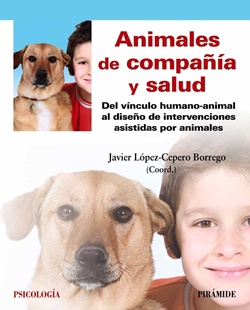 Animales de compañía y salud

Del vínculo humano-animal al diseño de intervenciones asistidas por animales

Javier López-Cepero Borrego
(Coord.)

PSICOLOGÍA

PIRÁMIDE